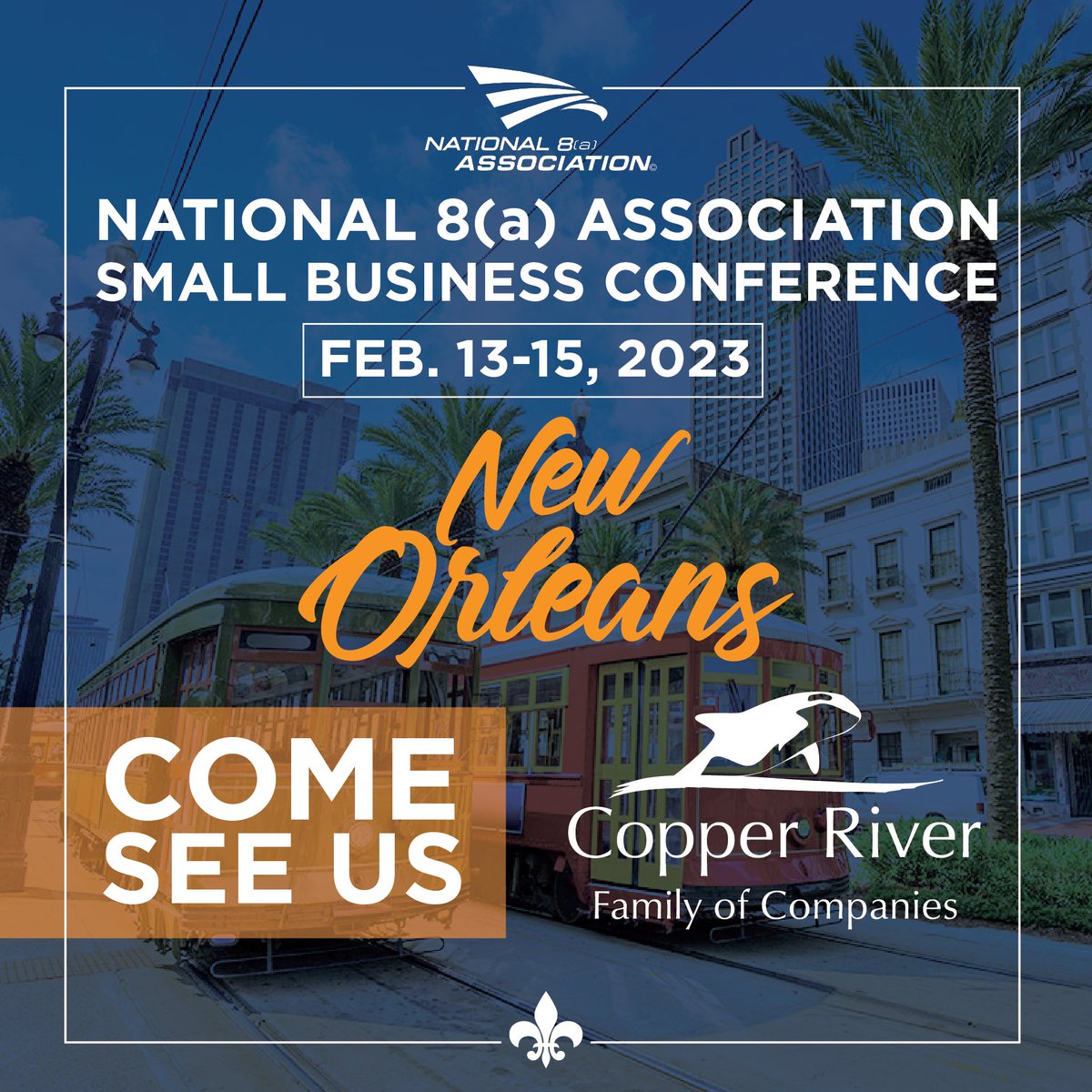 NATIONAL 8(a) ASSOCIATION©

NATIONAL 8(a) ASSOCIATION SMALL BUSINESS CONFERENCE

FEB. 13-15, 2023

New Orleans

COME SEE US

Copper River
Family of Companies